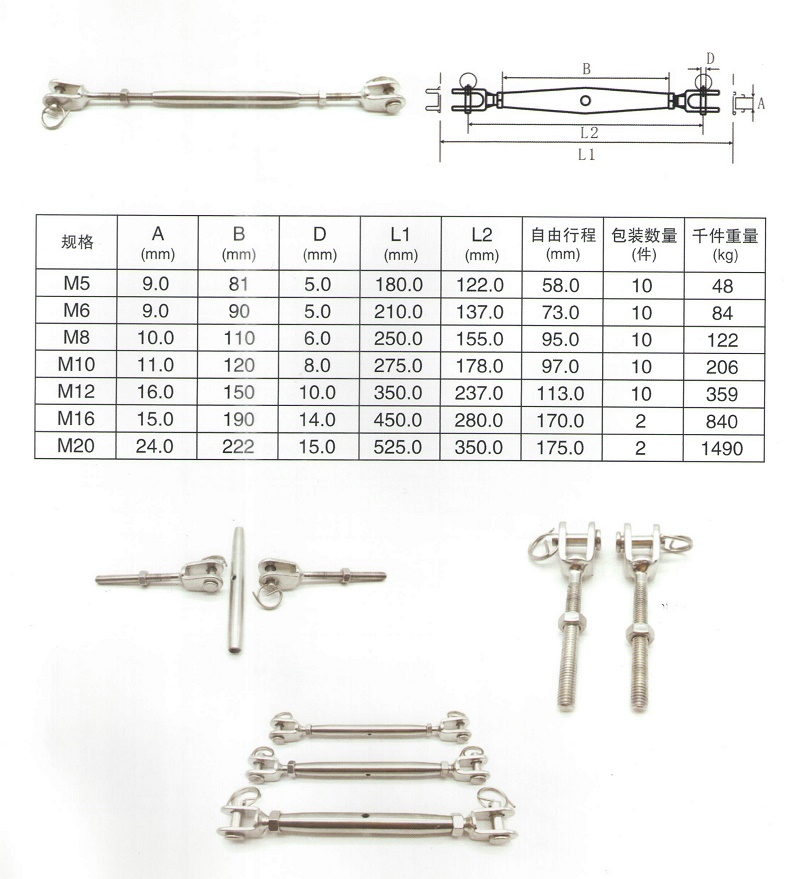 B
D
A
L2
L1

| 规格 | A (mm) | B (mm) | D (mm) | L1 (mm) | L2 (mm) | 自由行程 (mm) | 包装数量 (件) | 千件重量 (kg) |
|---|---|---|---|---|---|---|---|---|
| M5 | 9.0 | 81 | 5.0 | 180.0 | 122.0 | 58.0 | 10 | 48 |
| M6 | 9.0 | 90 | 5.0 | 210.0 | 137.0 | 73.0 | 10 | 84 |
| M8 | 10.0 | 110 | 6.0 | 250.0 | 155.0 | 95.0 | 10 | 122 |
| M10 | 11.0 | 120 | 8.0 | 275.0 | 178.0 | 97.0 | 10 | 206 |
| M12 | 16.0 | 150 | 10.0 | 350.0 | 237.0 | 113.0 | 10 | 359 |
| M16 | 15.0 | 190 | 14.0 | 450.0 | 280.0 | 170.0 | 2 | 840 |
| M20 | 24.0 | 222 | 15.0 | 525.0 | 350.0 | 175.0 | 2 | 1490 |